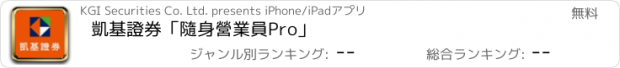 凱基證券

KGI Securities Co. Ltd. presents iPhone/iPadアプリ

無料

凱基證券「隨身營業員Pro」

ジャンル別ランキング: --

総合ランキング: --